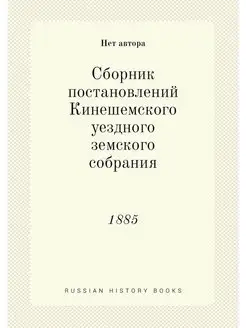 Нет автора

Сборник постановлений Кинешемского уездного земского собрания

1885

RUSSIAN HISTORY BOOKS